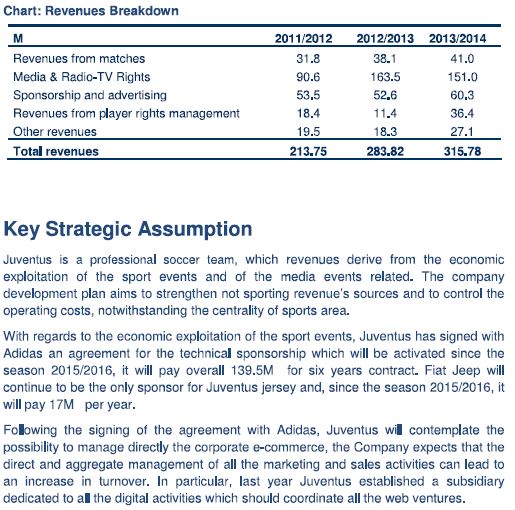 Chart: Revenues Breakdown

| M | 2011/2012 | 2012/2013 | 2013/2014 |
|---|---|---|---|
| Revenues from matches | 31.8 | 38.1 | 41.0 |
| Media & Radio-TV Rights | 90.6 | 163.5 | 151.0 |
| Sponsorship and advertising | 53.5 | 52.6 | 60.3 |
| Revenues from player rights management | 18.4 | 11.4 | 36.4 |
| Other revenues | 19.5 | 18.3 | 27.1 |
| **Total revenues** | **213.75** | **283.82** | **315.78** |

Key Strategic Assumption

Juventus is a professional soccer team, which revenues derive from the economic exploitation of the sport events and of the media events related. The company development plan aims to strengthen not sporting revenue's sources and to control the operating costs, notwithstanding the centrality of sports area.

With regards to the economic exploitation of the sport events, Juventus has signed with Adidas an agreement for the technical sponsorship which will be activated since the season 2015/2016, it will pay overall 139.5M for six years contract. Fiat Jeep will continue to be the only sponsor for Juventus jersey and, since the season 2015/2016, it will pay 17M per year.

Following the signing of the agreement with Adidas, Juventus will contemplate the possibility to manage directly the corporate e-commerce, the Company expects that the direct and aggregate management of all the marketing and sales activities can lead to an increase in turnover. In particular, last year Juventus established a subsidiary dedicated to all the digital activities which should coordinate all the web ventures.